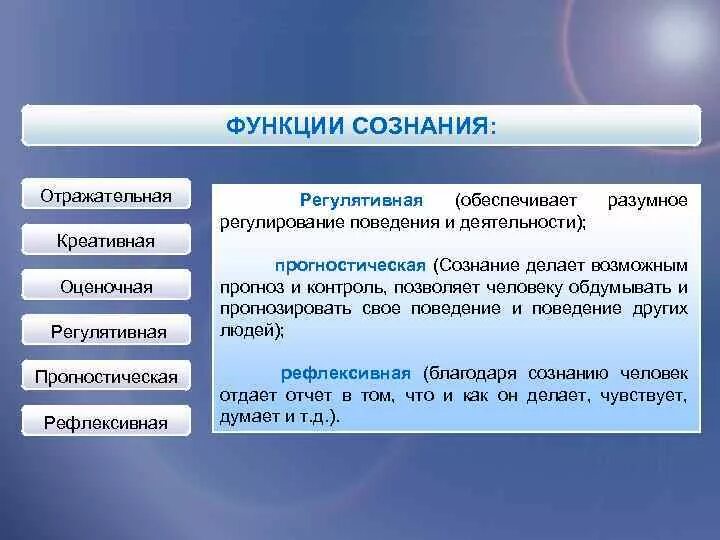 ФУНКЦИИ СОЗНАНИЯ:

Отражательная

Креативная

Оценочная

Регулятивная

Прогностическая

Рефлексивная

Регулятивная (обеспечивает разумное регулирование поведения и деятельности);

прогностическая (Сознание делает возможным прогноз и контроль, позволяет человеку обдумывать и прогнозировать свое поведение и поведение других людей);

рефлексивная (благодаря сознанию человек отдает отчет в том, что и как он делает, чувствует, думает и т.д.).